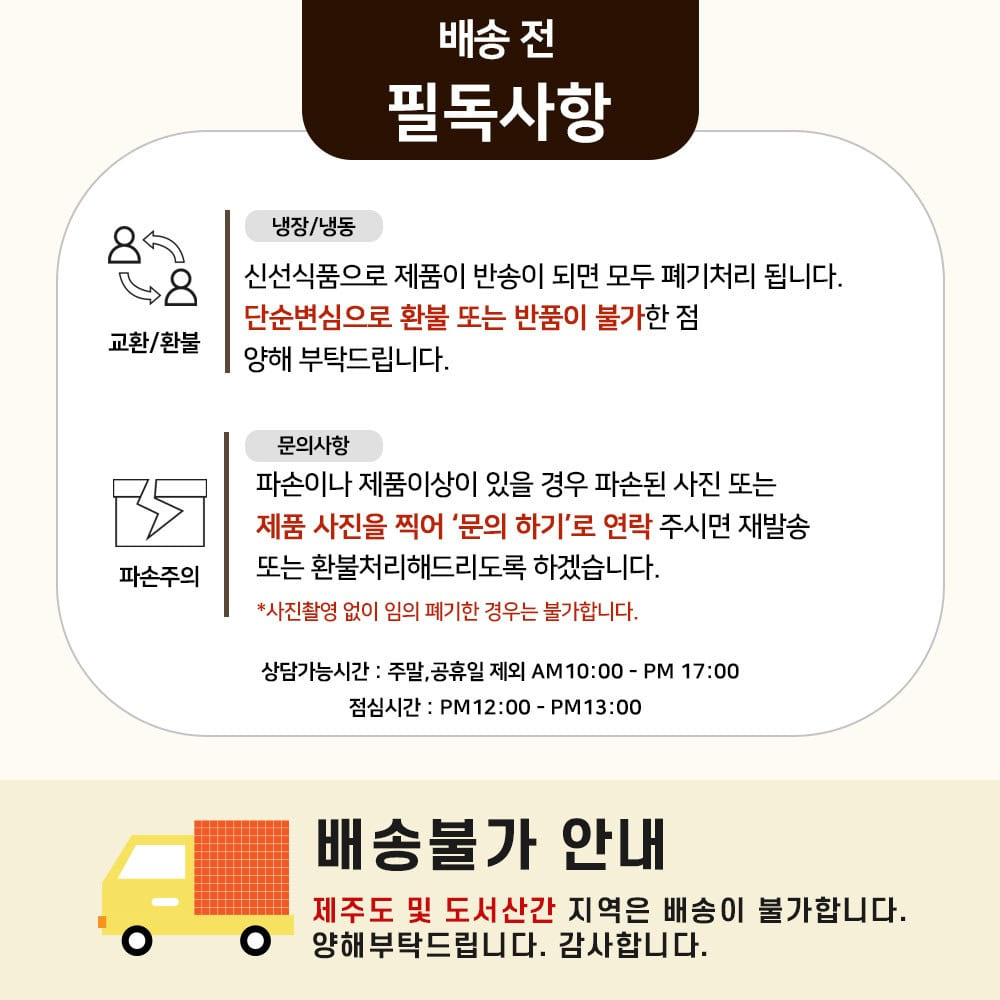 배송 전
필독사항

교환/환불

냉장/냉동

신선식품으로 제품이 반송이 되면 모두 폐기처리 됩니다. 단순변심으로 환불 또는 반품이 불가한 점 양해 부탁드립니다.

파손주의

문의사항

파손이나 제품이상이 있을 경우 파손된 사진 또는 제품 사진을 찍어 '문의 하기'로 연락 주시면 재발송 또는 환불처리해드리도록 하겠습니다.

*사진촬영 없이 임의 폐기한 경우는 불가합니다.

상담가능시간 : 주말,공휴일 제외 AM10:00 - PM 17:00
점심시간 : PM12:00 - PM13:00

배송불가 안내

제주도 및 도서산간 지역은 배송이 불가합니다. 양해부탁드립니다. 감사합니다.